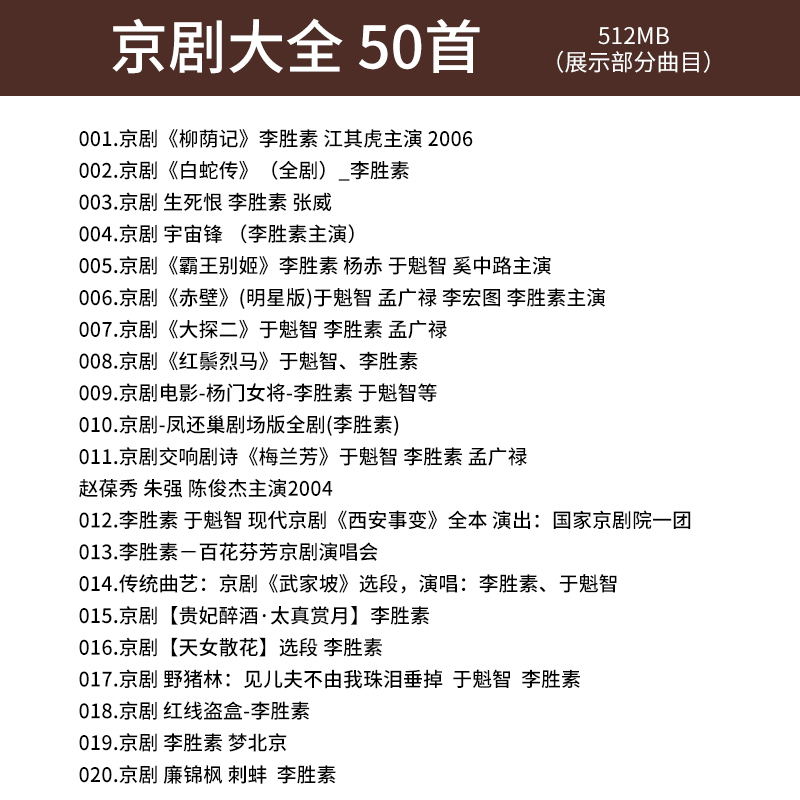 京剧大全 50首

512MB
（展示部分曲目）

001.京剧《柳荫记》李胜素 江其虎主演 2006
002.京剧《白蛇传》（全剧）_李胜素
003.京剧 生死恨 李胜素 张威
004.京剧 宇宙锋 （李胜素主演）
005.京剧《霸王别姬》李胜素 杨赤 于魁智 奚中路主演
006.京剧《赤壁》(明星版)于魁智 孟广禄 李宏图 李胜素主演
007.京剧《大探二》于魁智 李胜素 孟广禄
008.京剧《红鬃烈马》于魁智、李胜素
009.京剧电影-杨门女将-李胜素 于魁智等
010.京剧-凤还巢剧场版全剧(李胜素)
011.京剧交响剧诗《梅兰芳》于魁智 李胜素 孟广禄 赵葆秀 朱强 陈俊杰主演2004
012.李胜素 于魁智 现代京剧《西安事变》全本 演出：国家京剧院一团
013.李胜素－百花芬芳京剧演唱会
014.传统曲艺：京剧《武家坡》选段，演唱：李胜素、于魁智
015.京剧【贵妃醉酒·太真赏月】李胜素
016.京剧【天女散花】选段 李胜素
017.京剧 野猪林：见儿夫不由我珠泪垂掉 于魁智 李胜素
018.京剧 红线盗盒-李胜素
019.京剧 李胜素 梦北京
020.京剧 廉锦枫 刺蚌 李胜素